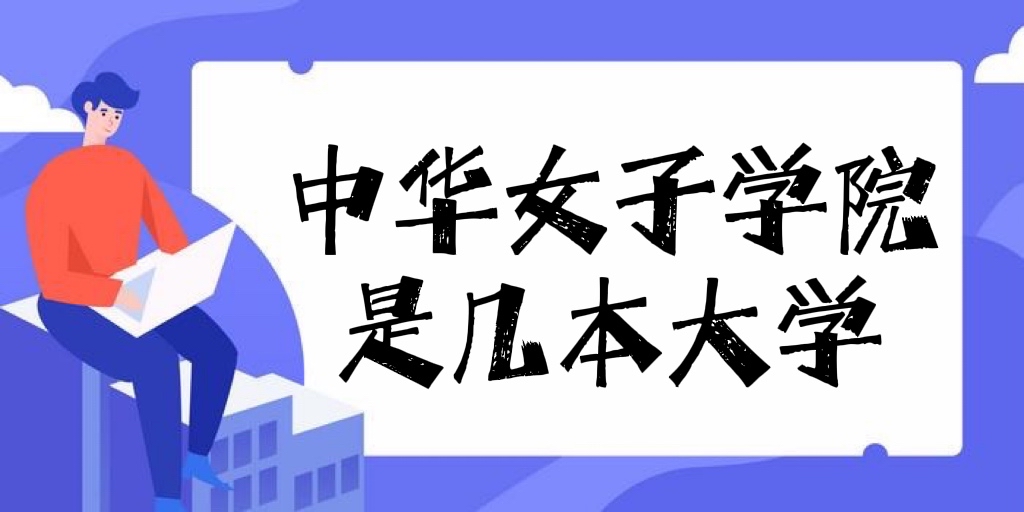 中华女子学院
是几本大学